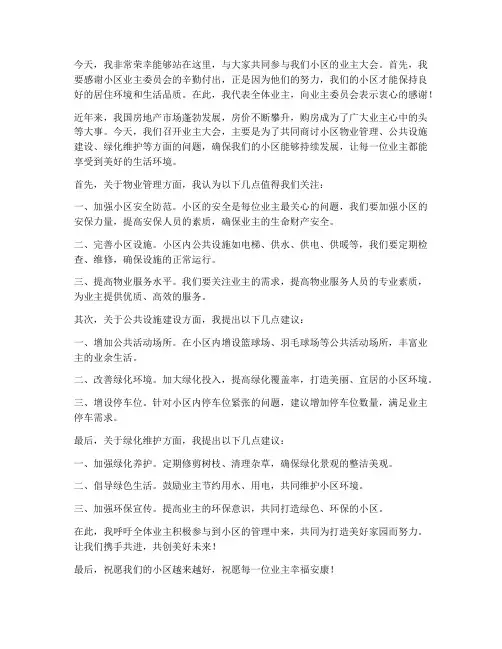 今天，我非常荣幸能够站在这里，与大家共同参与我们小区的业主大会。首先，我要感谢小区业主委员会的辛勤付出，正是因为他们的努力，我们的小区才能保持良好的居住环境和生活品质。在此，我代表全体业主，向业主委员会表示衷心的感谢！

近年来，我国房地产市场蓬勃发展，房价不断攀升，购房成为了广大业主心中的头等大事。今天，我们召开业主大会，主要是为了共同商讨小区物业管理、公共设施建设、绿化维护等方面的问题，确保我们的小区能够持续发展，让每一位业主都能享受到美好的生活环境。

首先，关于物业管理方面，我认为以下几点值得我们关注：

一、加强小区安全防范。小区的安全是每位业主最关心的问题，我们要加强小区的安保力量，提高安保人员的素质，确保业主的生命财产安全。

二、完善小区设施。小区内公共设施如电梯、供水、供电、供暖等，我们要定期检查、维修，确保设施的正常运行。

三、提高物业服务水平。我们要关注业主的需求，提高物业服务人员的专业素质，为业主提供优质、高效的服务。

其次，关于公共设施建设方面，我提出以下几点建议：

一、增加公共活动场所。在小区内增设篮球场、羽毛球场等公共活动场所，丰富业主的业余生活。

二、改善绿化环境。加大绿化投入，提高绿化覆盖率，打造美丽、宜居的小区环境。

三、增设停车位。针对小区内停车位紧张的问题，建议增加停车位数量，满足业主停车需求。

最后，关于绿化维护方面，我提出以下几点建议：

一、加强绿化养护。定期修剪树枝、清理杂草，确保绿化景观的整洁美观。

二、倡导绿色生活。鼓励业主节约用水、用电，共同维护小区环境。

三、加强环保宣传。提高业主的环保意识，共同打造绿色、环保的小区。

在此，我呼吁全体业主积极参与到小区的管理中来，共同为打造美好家园而努力。让我们携手共进，共创美好未来！

最后，祝愿我们的小区越来越好，祝愿每一位业主幸福安康！